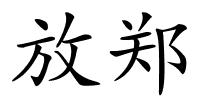 放郑